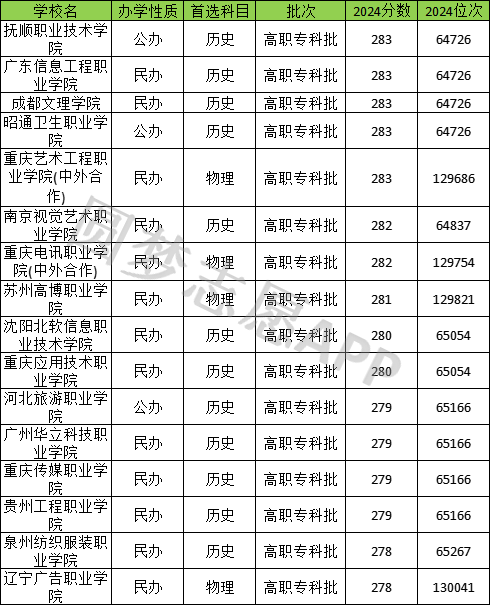 | 学校名 | 办学性质 | 首选科目 | 批次 | 2024分数 | 2024位次 |
|---|---|---|---|---|---|
| 抚顺职业技术学院 | 公办 | 历史 | 高职专科批 | 283 | 64726 |
| 广东信息工程职业学院 | 民办 | 历史 | 高职专科批 | 283 | 64726 |
| 成都文理学院 | 民办 | 历史 | 高职专科批 | 283 | 64726 |
| 昭通卫生职业学院 | 公办 | 历史 | 高职专科批 | 283 | 64726 |
| 重庆艺术工程职业学院(中外合作) | 民办 | 物理 | 高职专科批 | 283 | 129686 |
| 南京视觉艺术职业学院 | 民办 | 历史 | 高职专科批 | 282 | 64837 |
| 重庆电讯职业学院(中外合作) | 民办 | 物理 | 高职专科批 | 282 | 129754 |
| 苏州高博职业学院 | 民办 | 物理 | 高职专科批 | 281 | 129821 |
| 沈阳北软信息职业技术学院 | 民办 | 历史 | 高职专科批 | 280 | 65054 |
| 重庆应用技术职业学院 | 民办 | 历史 | 高职专科批 | 280 | 65054 |
| 河北旅游职业学院 | 公办 | 历史 | 高职专科批 | 279 | 65166 |
| 广州华立科技职业学院 | 民办 | 历史 | 高职专科批 | 279 | 65166 |
| 重庆传媒职业学院 | 民办 | 历史 | 高职专科批 | 279 | 65166 |
| 贵州工程职业学院 | 民办 | 历史 | 高职专科批 | 279 | 65166 |
| 泉州纺织服装职业学院 | 民办 | 历史 | 高职专科批 | 278 | 65267 |
| 辽宁广告职业学院 | 民办 | 物理 | 高职专科批 | 278 | 130041 |

圆梦志愿APP